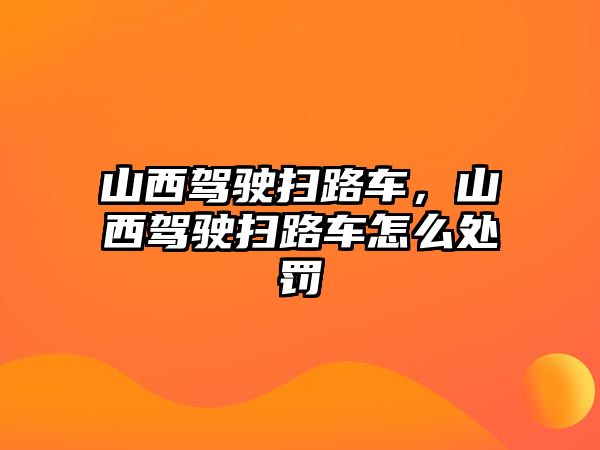 山西驾驶扫路车，山西驾驶扫路车怎么处罚